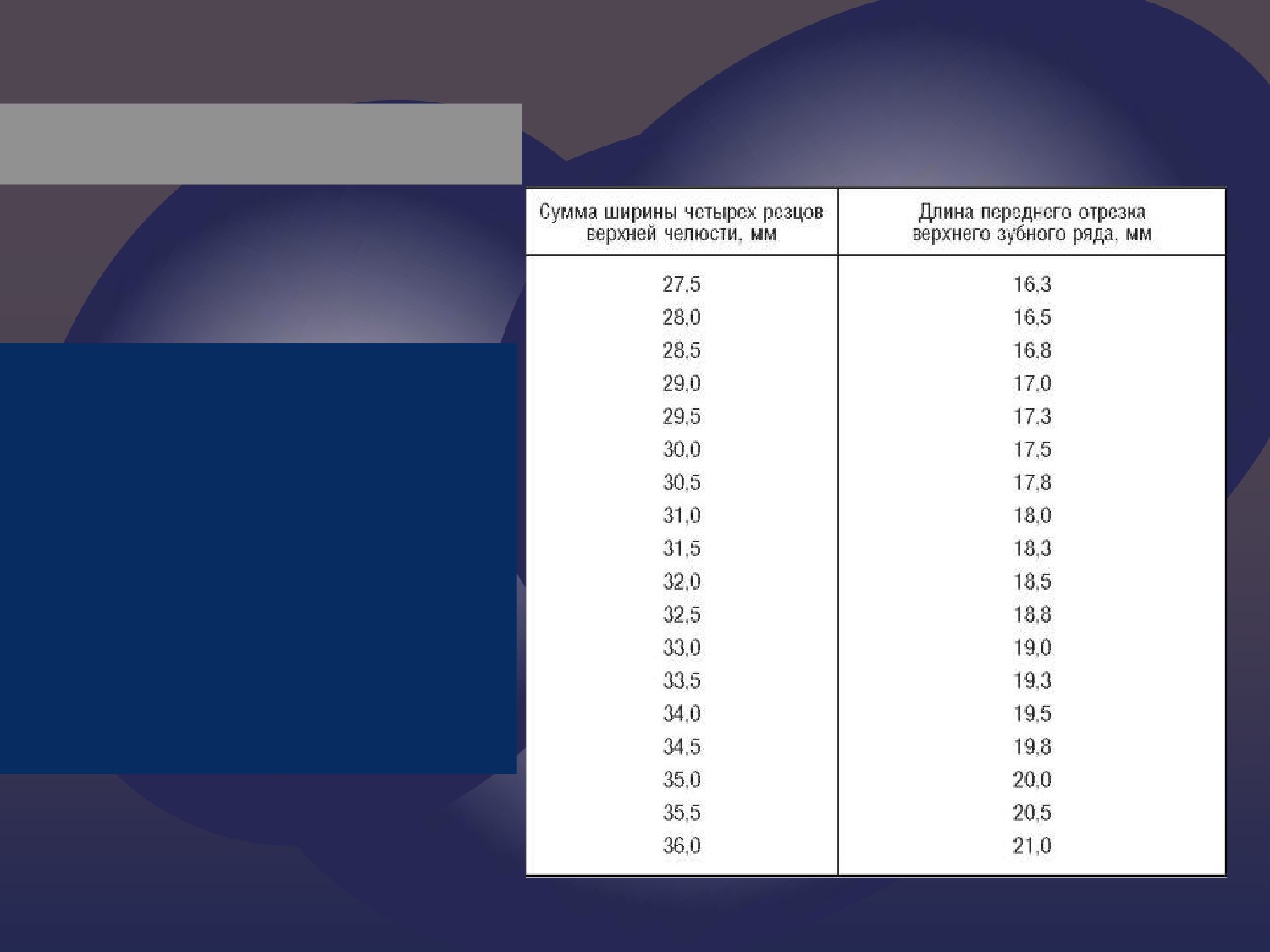 | Сумма ширины четырех резцов верхней челюсти, мм | Длина переднего отрезка верхнего зубного ряда, мм |
|---|---|
| 27,5 | 16,3 |
| 28,0 | 16,5 |
| 28,5 | 16,8 |
| 29,0 | 17,0 |
| 29,5 | 17,3 |
| 30,0 | 17,5 |
| 30,5 | 17,8 |
| 31,0 | 18,0 |
| 31,5 | 18,3 |
| 32,0 | 18,5 |
| 32,5 | 18,8 |
| 33,0 | 19,0 |
| 33,5 | 19,3 |
| 34,0 | 19,5 |
| 34,5 | 19,8 |
| 35,0 | 20,0 |
| 35,5 | 20,5 |
| 36,0 | 21,0 |